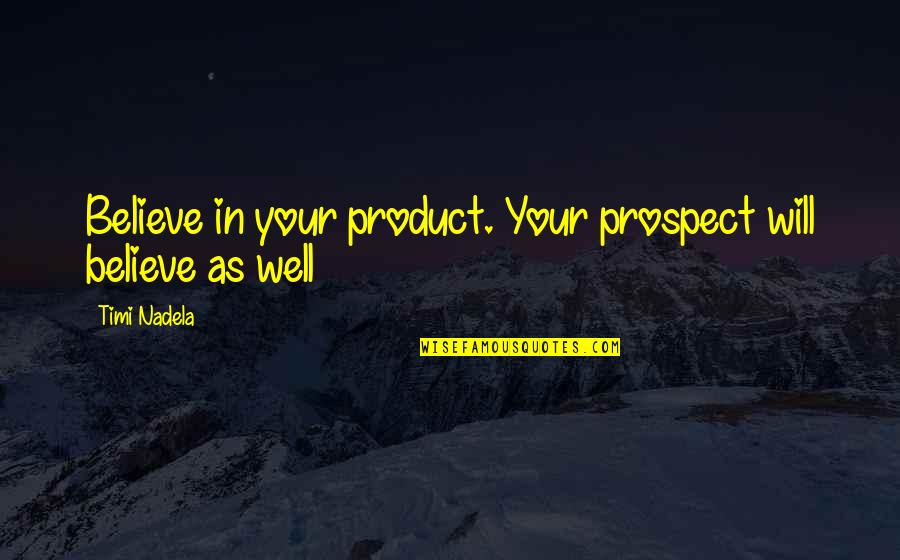 Believe in your product. Your prospect will believe as well

Timi Nadela

WISEFAMOUSQUOTES.COM